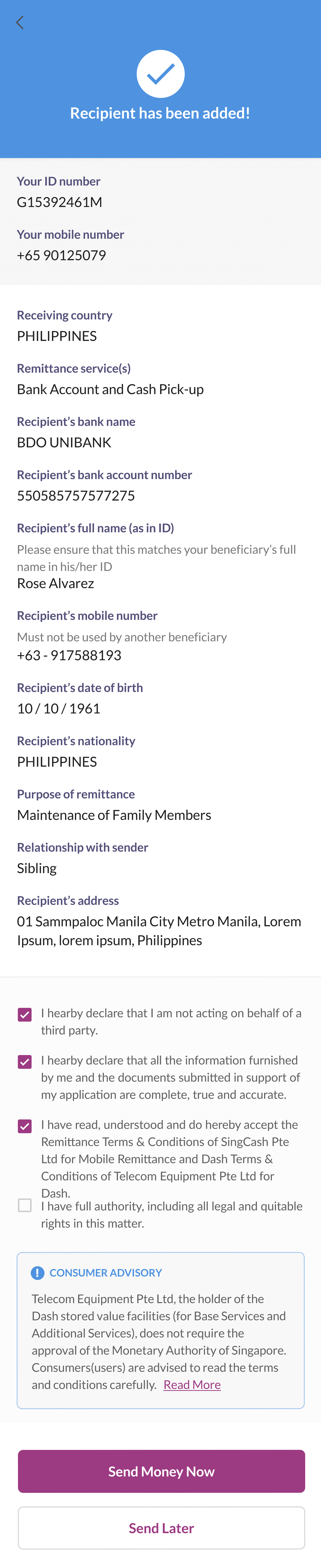 Recipient has been added!

Your ID number
G15392461M

Your mobile number
+65 90125079

Receiving country
PHILIPPINES

Remittance service(s)
Bank Account and Cash Pick-up

Recipient's bank name
BDO UNIBANK

Recipient's bank account number
550585757577275

Recipient's full name (as in ID)
Please ensure that this matches your beneficiary's full name in his/her ID
Rose Alvarez

Recipient's mobile number
Must not be used by another beneficiary
+63 - 917588193

Recipient's date of birth
10 / 10 / 1961

Recipient's nationality
PHILIPPINES

Purpose of remittance
Maintenance of Family Members

Relationship with sender
Sibling

Recipient's address
01 Sammpaloc Manila City Metro Manila, Lorem Ipsum, lorem ipsum, Philippines

I hearby declare that I am not acting on behalf of a third party.

I hearby declare that all the information furnished by me and the documents submitted in support of my application are complete, true and accurate.

I have read, understood and do hereby accept the Remittance Terms & Conditions of SingCash Pte Ltd for Mobile Remittance and Dash Terms & Conditions of Telecom Equipment Pte Ltd for Dash.

I have full authority, including all legal and quitable rights in this matter.

CONSUMER ADVISORY
Telecom Equipment Pte Ltd, the holder of the Dash stored value facilities (for Base Services and Additional Services), does not require the approval of the Monetary Authority of Singapore. Consumers(users) are advised to read the terms and conditions carefully. Read More

Send Money Now

Send Later